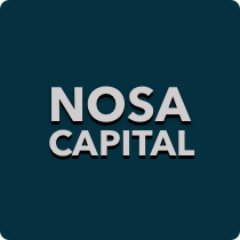 NOSA
CAPITAL